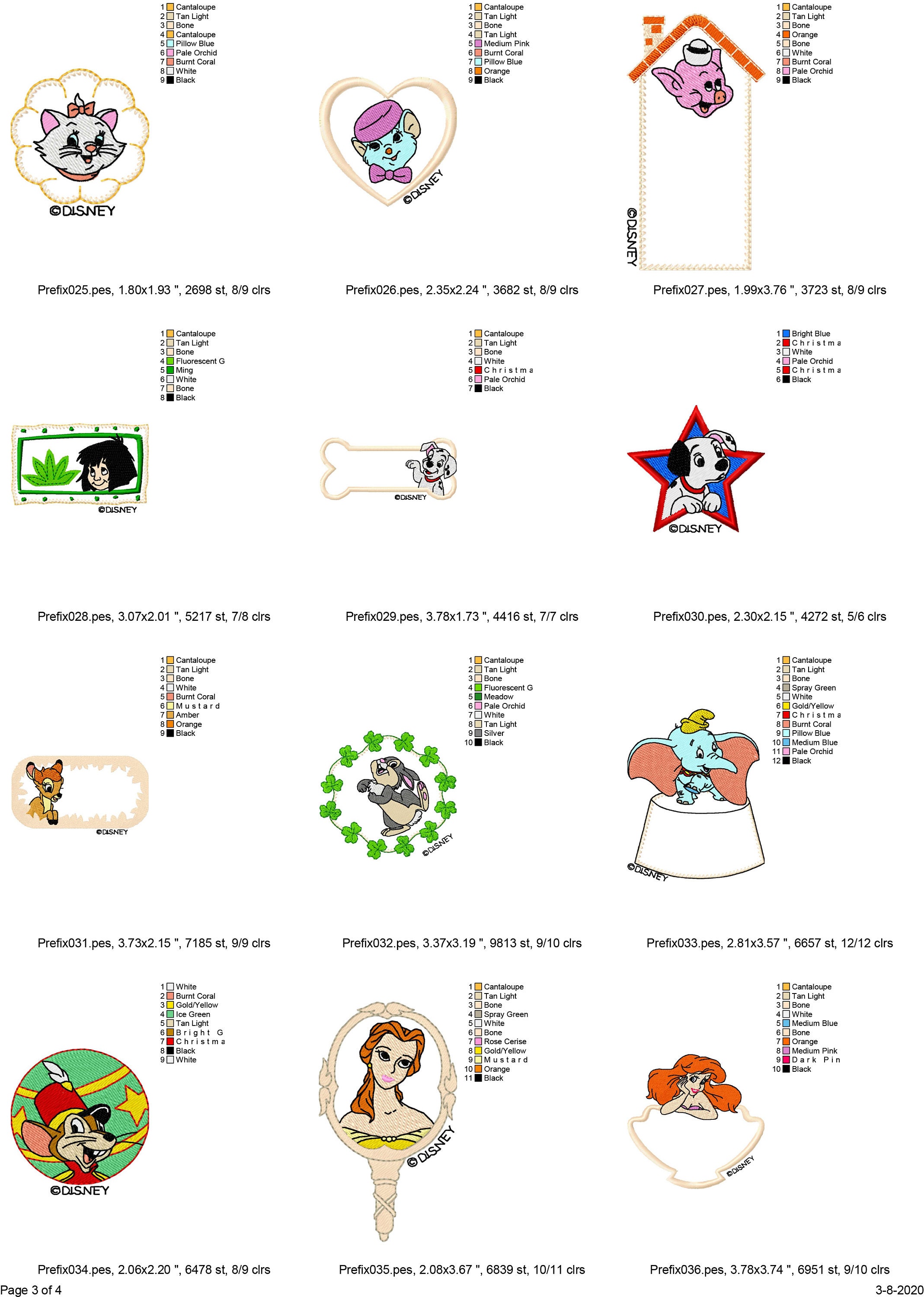 1 Cantaloupe
2 Tan Light
3 Bone
4 Cantaloupe
5 Pillow Blue
6 Pale Orchid
7 Burnt Coral
8 White
9 Black

©DISNEY

Prefix025.pes, 1.80x1.93 ", 2698 st, 8/9 clrs

1 Cantaloupe
2 Tan Light
3 Bone
4 Tan Light
5 Medium Pink
6 Burnt Coral
7 Pillow Blue
8 Orange
9 Black

©DISNEY

Prefix026.pes, 2.35x2.24 ", 3682 st, 8/9 clrs

1 Cantaloupe
2 Tan Light
3 Bone
4 Orange
5 Bone
6 White
7 Burnt Coral
8 Pale Orchid
9 Black

©DISNEY

Prefix027.pes, 1.99x3.76 ", 3723 st, 8/9 clrs

1 Cantaloupe
2 Tan Light
3 Bone
4 Fluorescent G
5 Ming
6 White
7 Bone
8 Black

©DISNEY

Prefix028.pes, 3.07x2.01 ", 5217 st, 7/8 clrs

1 Cantaloupe
2 Tan Light
3 Bone
4 White
5 Christma
6 Pale Orchid
7 Black

©DISNEY

Prefix029.pes, 3.78x1.73 ", 4416 st, 7/7 clrs

1 Bright Blue
2 Christma
3 White
4 Pale Orchid
5 Christma
6 Black

©DISNEY

Prefix030.pes, 2.30x2.15 ", 4272 st, 5/6 clrs

1 Cantaloupe
2 Tan Light
3 Bone
4 White
5 Burnt Coral
6 Mustard
7 Amber
8 Orange
9 Black

©DISNEY

Prefix031.pes, 3.73x2.15 ", 7185 st, 9/9 clrs

1 Cantaloupe
2 Tan Light
3 Bone
4 Fluorescent G
5 Meadow
6 Pale Orchid
7 White
8 Tan Light
9 Silver
10 Black

©DISNEY

Prefix032.pes, 3.37x3.19 ", 9813 st, 9/10 clrs

1 Cantaloupe
2 Tan Light
3 Bone
4 Spray Green
5 White
6 Gold/Yellow
7 Christma
8 Burnt Coral
9 Pillow Blue
10 Medium Blue
11 Pale Orchid
12 Black

©DISNEY

Prefix033.pes, 2.81x3.57 ", 6657 st, 12/12 clrs

1 White
2 Burnt Coral
3 Gold/Yellow
4 Ice Green
5 Tan Light
6 Bright G
7 Christma
8 Black
9 White

©DISNEY

Prefix034.pes, 2.06x2.20 ", 6478 st, 8/9 clrs

1 Cantaloupe
2 Tan Light
3 Bone
4 Spray Green
5 White
6 Bone
7 Rose Cerise
8 Gold/Yellow
9 Mustard
10 Orange
11 Black

©DISNEY

Prefix035.pes, 2.08x3.67 ", 6839 st, 10/11 clrs

1 Cantaloupe
2 Tan Light
3 Bone
4 White
5 Medium Blue
6 Bone
7 Orange
8 Medium Pink
9 Dark Pin
10 Black

©DISNEY

Prefix036.pes, 3.78x3.74 ", 6951 st, 9/10 clrs

Page 3 of 4
3-8-2020